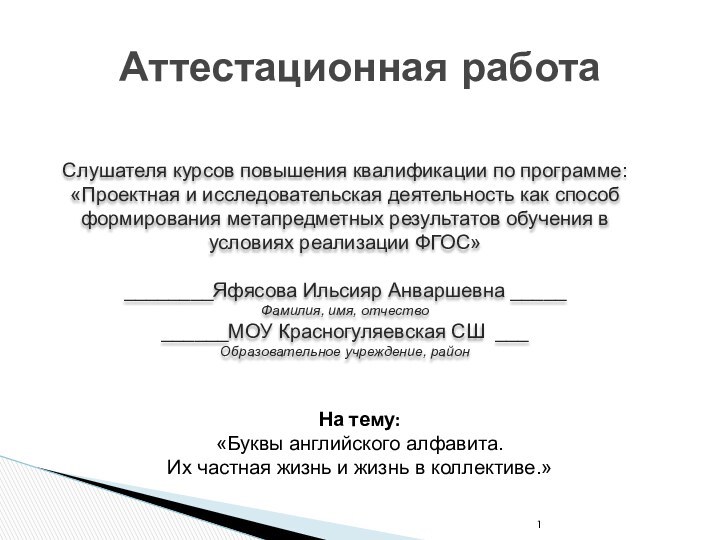 Аттестационная работа

Слушателя курсов повышения квалификации по программе: «Проектная и исследовательская деятельность как способ формирования метапредметных результатов обучения в условиях реализации ФГОС»

________Яфясова Ильсияр Анваршевна _____
Фамилия, имя, отчество
______МОУ Красногуляевская СШ ___
Образовательное учреждение, район

На тему:
«Буквы английского алфавита.
Их частная жизнь и жизнь в коллективе.»

1